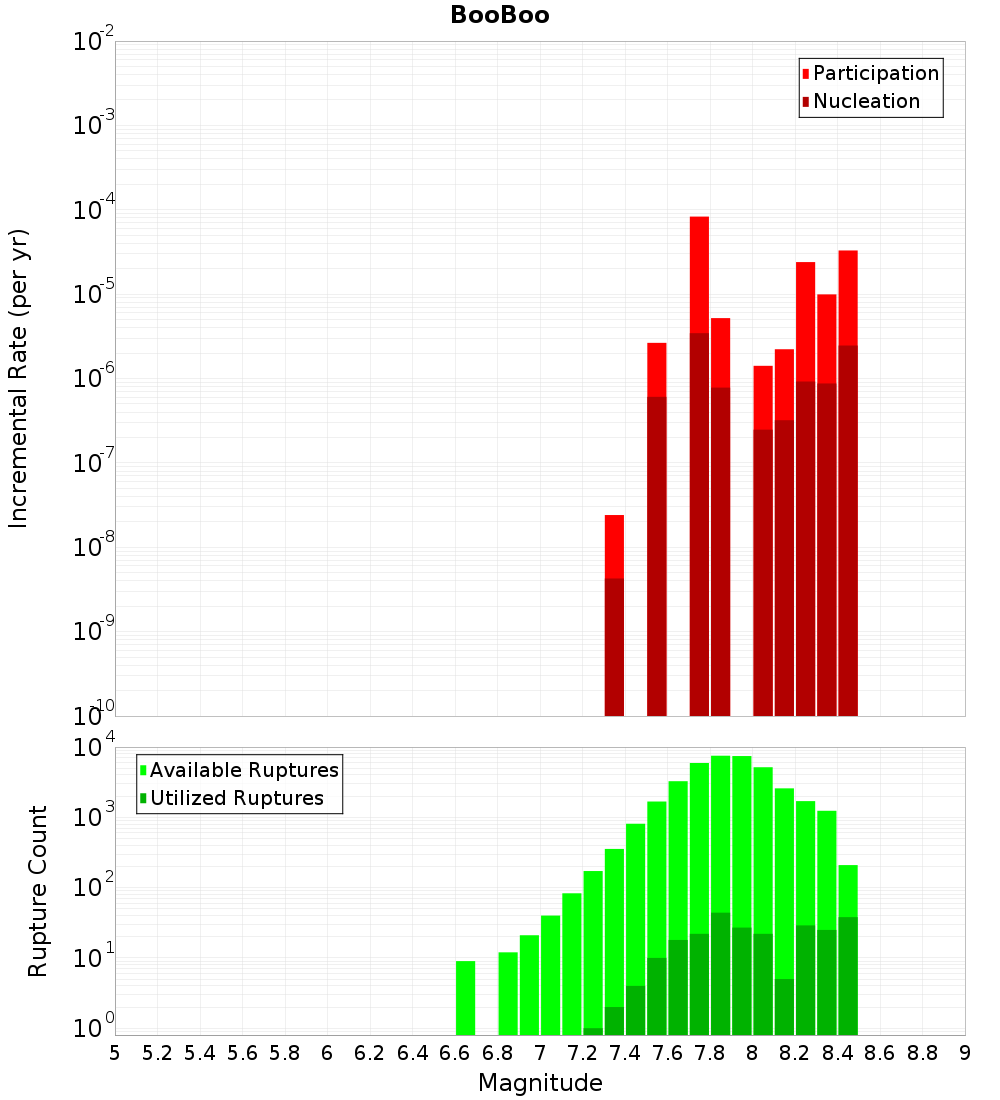 BooBoo

Participation
Nucleation

Incremental Rate (per yr)

$10^{-2}$
$10^{-3}$
$10^{-4}$
$10^{-5}$
$10^{-6}$
$10^{-7}$
$10^{-8}$
$10^{-9}$
$10^{-10}$

Available Ruptures
Utilized Ruptures

Rupture Count

$10^{4}$
$10^{3}$
$10^{2}$
$10^{1}$
$10^{0}$

5 5.2 5.4 5.6 5.8 6 6.2 6.4 6.6 6.8 7 7.2 7.4 7.6 7.8 8 8.2 8.4 8.6 8.8 9

Magnitude